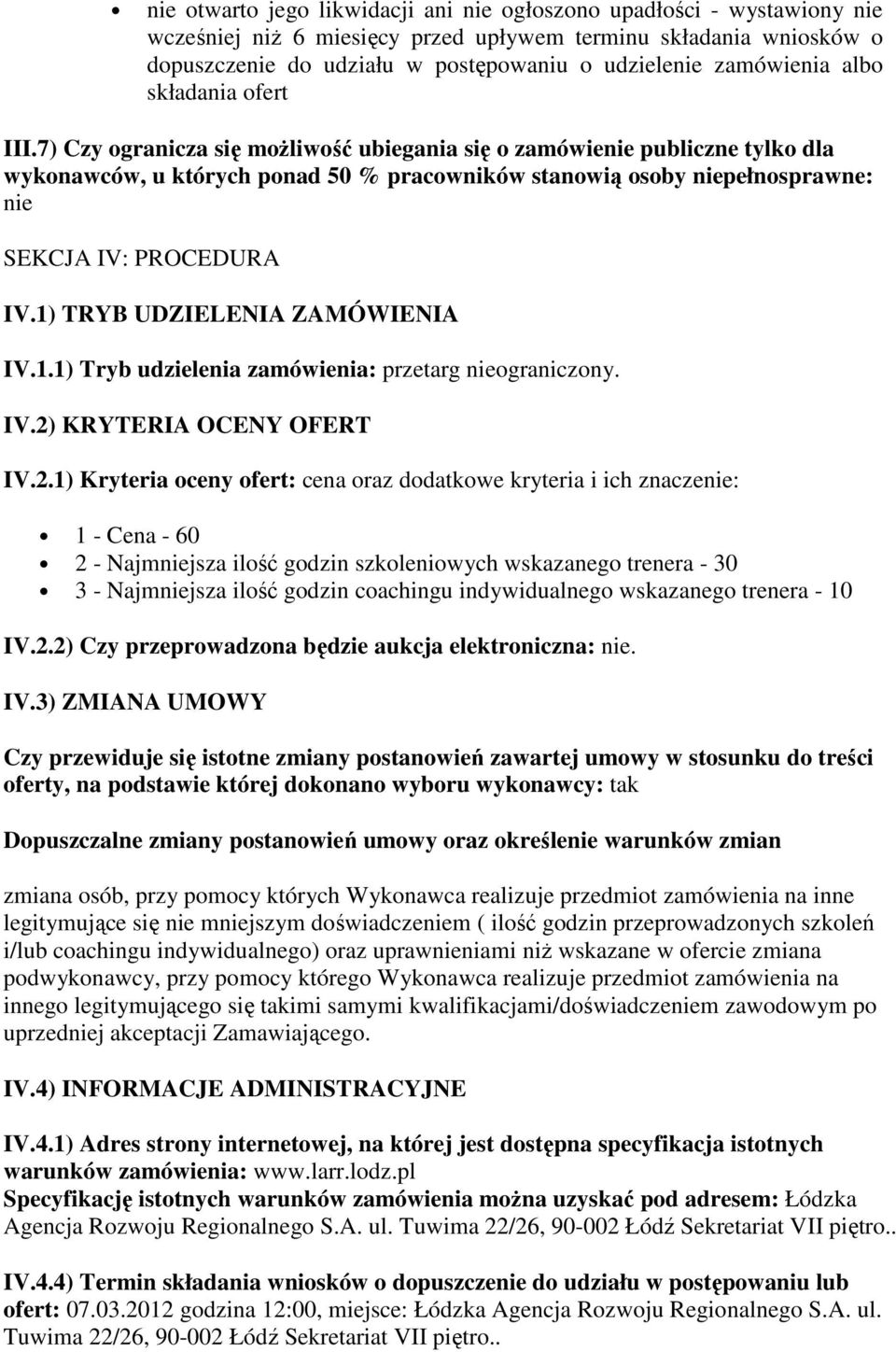 • nie otwarto jego likwidacji ani nie ogłoszono upadłości - wystawiony nie wcześniej niż 6 miesięcy przed upływem terminu składania wniosków o dopuszczenie do udziału w postępowaniu o udzielenie zamówienia albo składania ofert

III.7) Czy ogranicza się możliwość ubiegania się o zamówienie publiczne tylko dla wykonawców, u których ponad 50 % pracowników stanowią osoby niepełnosprawne: nie

SEKCJA IV: PROCEDURA

IV.1) TRYB UDZIELENIA ZAMÓWIENIA

IV.1.1) Tryb udzielenia zamówienia: przetarg nieograniczony.

IV.2) KRYTERIA OCENY OFERT

IV.2.1) Kryteria oceny ofert: cena oraz dodatkowe kryteria i ich znaczenie:

• 1 - Cena - 60
• 2 - Najmniejsza ilość godzin szkoleniowych wskazanego trenera - 30
• 3 - Najmniejsza ilość godzin coachingu indywidualnego wskazanego trenera - 10

IV.2.2) Czy przeprowadzona będzie aukcja elektroniczna: nie.

IV.3) ZMIANA UMOWY

Czy przewiduje się istotne zmiany postanowień zawartej umowy w stosunku do treści oferty, na podstawie której dokonano wyboru wykonawcy: tak

Dopuszczalne zmiany postanowień umowy oraz określenie warunków zmian

zmiana osób, przy pomocy których Wykonawca realizuje przedmiot zamówienia na inne legitymujące się nie mniejszym doświadczeniem ( ilość godzin przeprowadzonych szkoleń i/lub coachingu indywidualnego) oraz uprawnieniami niż wskazane w ofercie zmiana podwykonawcy, przy pomocy którego Wykonawca realizuje przedmiot zamówienia na innego legitymującego się takimi samymi kwalifikacjami/doświadczeniem zawodowym po uprzedniej akceptacji Zamawiającego.

IV.4) INFORMACJE ADMINISTRACYJNE

IV.4.1) Adres strony internetowej, na której jest dostępna specyfikacja istotnych warunków zamówienia: www.larr.lodz.pl
Specyfikację istotnych warunków zamówienia można uzyskać pod adresem: Łódzka Agencja Rozwoju Regionalnego S.A. ul. Tuwima 22/26, 90-002 Łódź Sekretariat VII piętro..

IV.4.4) Termin składania wniosków o dopuszczenie do udziału w postępowaniu lub ofert: 07.03.2012 godzina 12:00, miejsce: Łódzka Agencja Rozwoju Regionalnego S.A. ul. Tuwima 22/26, 90-002 Łódź Sekretariat VII piętro..